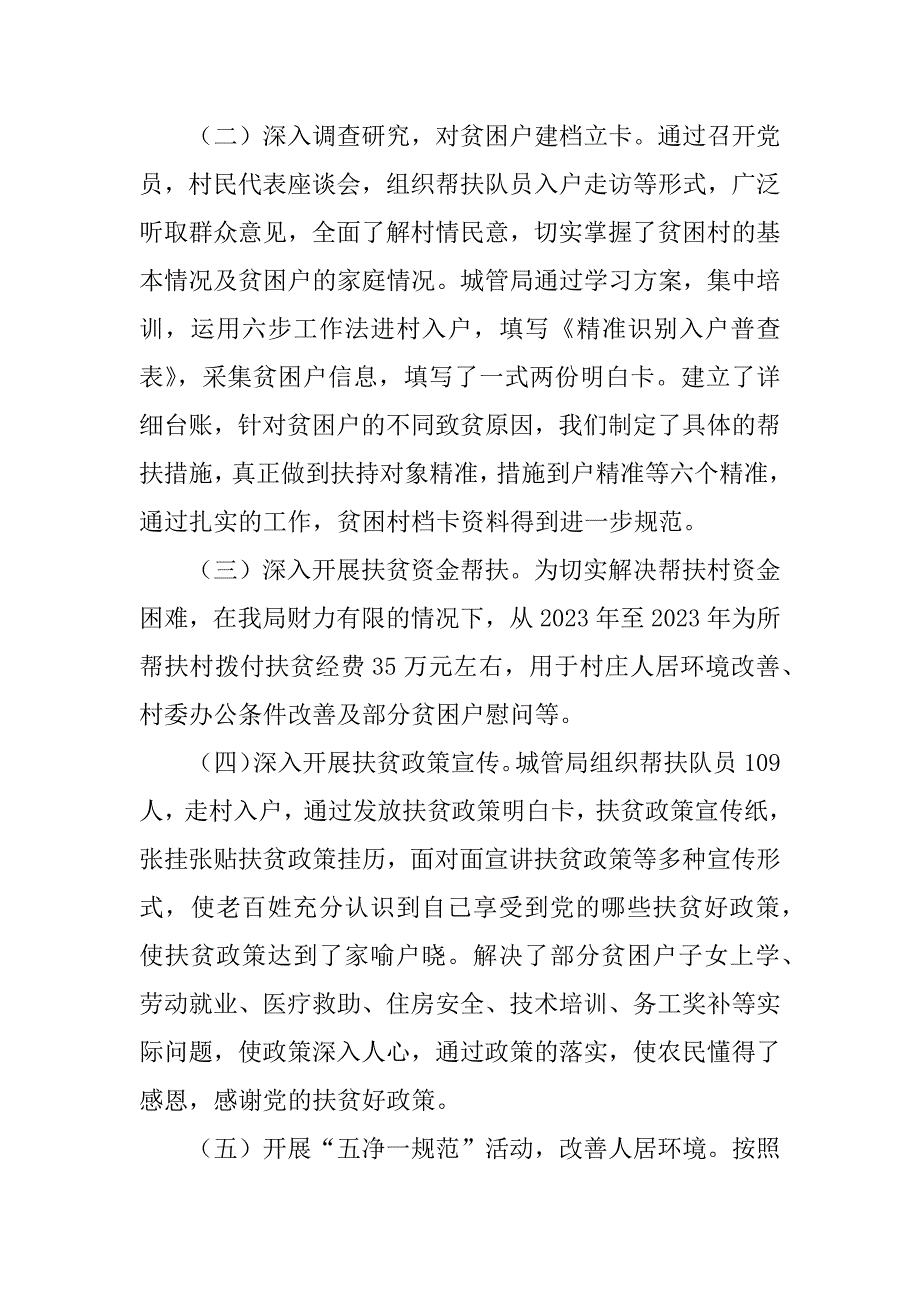 （二）深入调查研究，对贫困户建档立卡。通过召开党员，村民代表座谈会，组织帮扶队员入户走访等形式，广泛听取群众意见，全面了解村情民意，切实掌握了贫困村的基本情况及贫困户的家庭情况。城管局通过学习方案，集中培训，运用六步工作法进村入户，填写《精准识别入户普查表》，采集贫困户信息，填写了一式两份明白卡。建立了详细台账，针对贫困户的不同致贫原因，我们制定了具体的帮扶措施，真正做到扶持对象精准，措施到户精准等六个精准，通过扎实的工作，贫困村档卡资料得到进一步规范。

（三）深入开展扶贫资金帮扶。为切实解决帮扶村资金困难，在我局财力有限的情况下，从 2023 年至 2023 年为所帮扶村拨付扶贫经费 35 万元左右，用于村庄人居环境改善、村委办公条件改善及部分贫困户慰问等。

（四）深入开展扶贫政策宣传。城管局组织帮扶队员 109 人，走村入户，通过发放扶贫政策明白卡，扶贫政策宣传纸，张挂张贴扶贫政策挂历，面对面宣讲扶贫政策等多种宣传形式，使老百姓充分认识到自己享受到党的哪些扶贫好政策，使扶贫政策达到了家喻户晓。解决了部分贫困户子女上学、劳动就业、医疗救助、住房安全、技术培训、务工奖补等实际问题，使政策深入人心，通过政策的落实，使农民懂得了感恩，感谢党的扶贫好政策。

（五）开展“五净一规范”活动，改善人居环境。按照